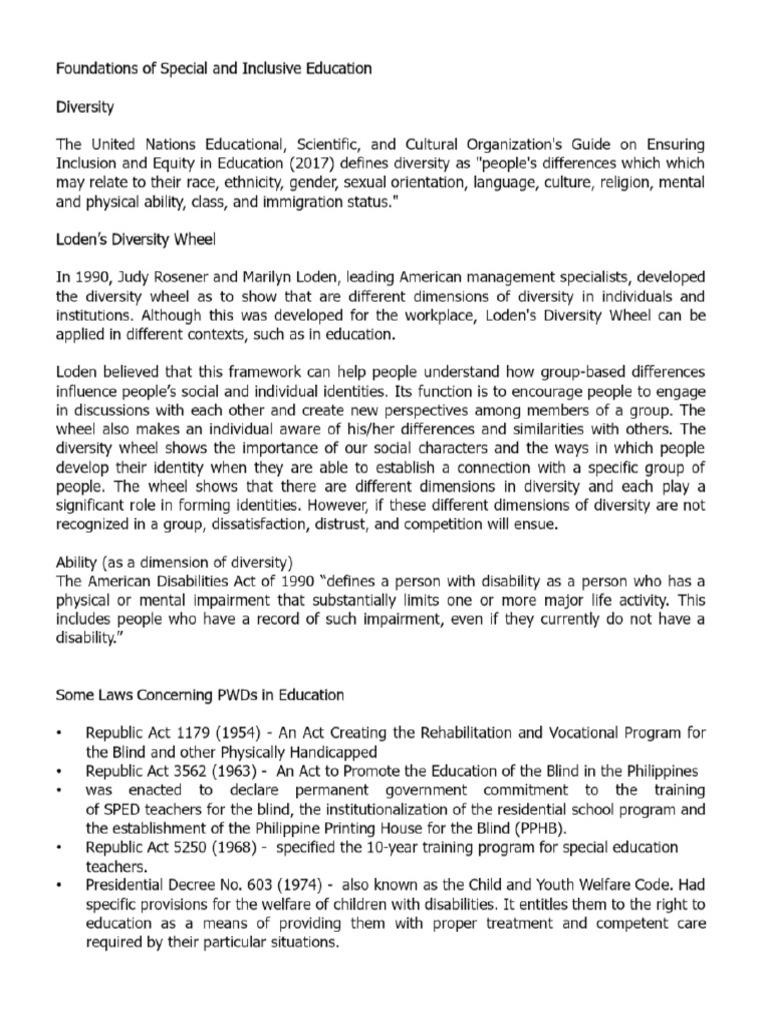 Foundations of Special and Inclusive Education

Diversity

The United Nations Educational, Scientific, and Cultural Organization's Guide on Ensuring Inclusion and Equity in Education (2017) defines diversity as "people's differences which which may relate to their race, ethnicity, gender, sexual orientation, language, culture, religion, mental and physical ability, class, and immigration status."

Loden's Diversity Wheel

In 1990, Judy Rosener and Marilyn Loden, leading American management specialists, developed the diversity wheel as to show that are different dimensions of diversity in individuals and institutions. Although this was developed for the workplace, Loden's Diversity Wheel can be applied in different contexts, such as in education.

Loden believed that this framework can help people understand how group-based differences influence people's social and individual identities. Its function is to encourage people to engage in discussions with each other and create new perspectives among members of a group. The wheel also makes an individual aware of his/her differences and similarities with others. The diversity wheel shows the importance of our social characters and the ways in which people develop their identity when they are able to establish a connection with a specific group of people. The wheel shows that there are different dimensions in diversity and each play a significant role in forming identities. However, if these different dimensions of diversity are not recognized in a group, dissatisfaction, distrust, and competition will ensue.

Ability (as a dimension of diversity)
The American Disabilities Act of 1990 "defines a person with disability as a person who has a physical or mental impairment that substantially limits one or more major life activity. This includes people who have a record of such impairment, even if they currently do not have a disability."

Some Laws Concerning PWDs in Education

• Republic Act 1179 (1954) - An Act Creating the Rehabilitation and Vocational Program for the Blind and other Physically Handicapped
• Republic Act 3562 (1963) - An Act to Promote the Education of the Blind in the Philippines
• was enacted to declare permanent government commitment to the training of SPED teachers for the blind, the institutionalization of the residential school program and the establishment of the Philippine Printing House for the Blind (PPHB).
• Republic Act 5250 (1968) - specified the 10-year training program for special education teachers.
• Presidential Decree No. 603 (1974) - also known as the Child and Youth Welfare Code. Had specific provisions for the welfare of children with disabilities. It entitles them to the right to education as a means of providing them with proper treatment and competent care required by their particular situations.